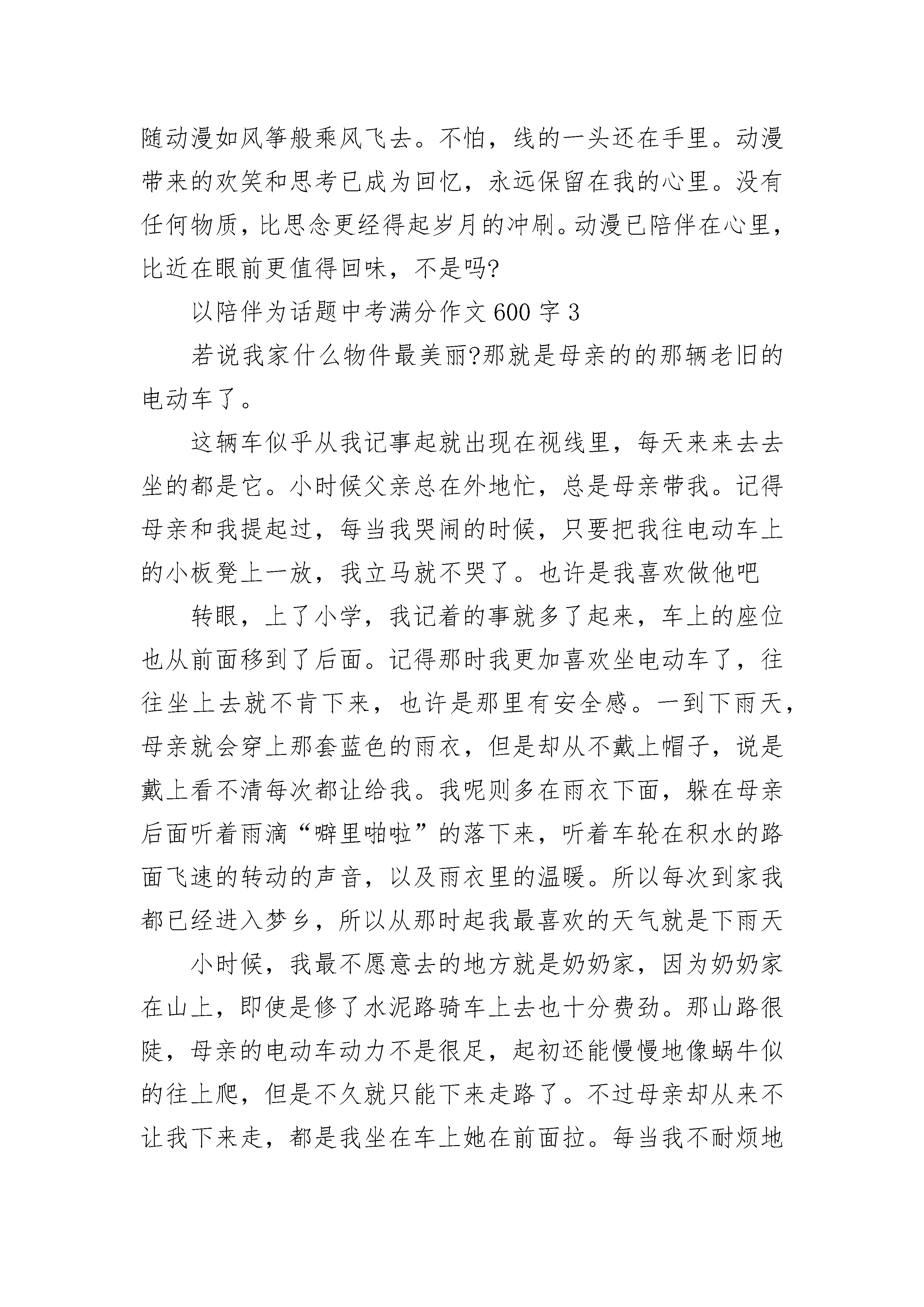 随动漫如风筝般乘风飞去。不怕，线的一头还在手里。动漫带来的欢笑和思考已成为回忆，永远保留在我的心里。没有任何物质，比思念更经得起岁月的冲刷。动漫已陪伴在心里，比近在眼前更值得回味，不是吗?

以陪伴为话题中考满分作文600字3

若说我家什么物件最美丽?那就是母亲的的那辆老旧的电动车了。

这辆车似乎从我记事起就出现在视线里，每天来来去去坐的都是它。小时候父亲总在外地忙，总是母亲带我。记得母亲和我提起过，每当我哭闹的时候，只要把我往电动车上的小板凳上一放，我立马就不哭了。也许是我喜欢做他吧

转眼，上了小学，我记着的事就多了起来，车上的座位也从前面移到了后面。记得那时我更加喜欢坐电动车了，往往坐上去就不肯下来，也许是那里有安全感。一到下雨天，母亲就会穿上那套蓝色的雨衣，但是却从不戴上帽子，说是戴上看不清每次都让给我。我呢则多在雨衣下面，躲在母亲后面听着雨滴“噼里啪啦”的落下来，听着车轮在积水的路面飞速的转动的声音，以及雨衣里的温暖。所以每次到家我都已经进入梦乡，所以从那时起我最喜欢的天气就是下雨天

小时候，我最不愿意去的地方就是奶奶家，因为奶奶家在山上，即使是修了水泥路骑车上去也十分费劲。那山路很陡，母亲的电动车动力不是很足，起初还能慢慢地像蜗牛似的往上爬，但是不久就只能下来走路了。不过母亲却从来不让我下来走，都是我坐在车上她在前面拉。每当我不耐烦地